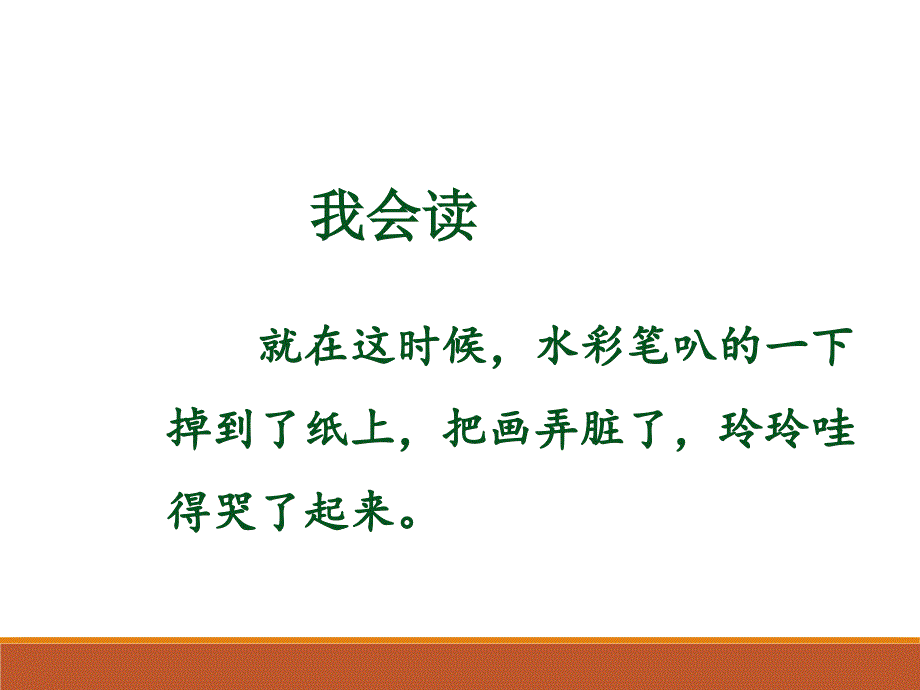 我会读

就在这时候，水彩笔叭的一下掉到了纸上，把画弄脏了，玲玲哇得哭了起来。